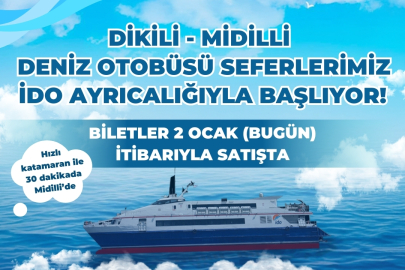 DİKİLİ - MİDİLLİ
DENİZ OTOBÜSÜ SEFERLERİMİZ
İDO AYRICALIĞIYLA BAŞLIYOR!

BİLETLER 2 OCAK (BUGÜN)
İTİBARIYLA SATIŞTA

Hızlı katamaran ile 30 dakikada Midilli'de

ido